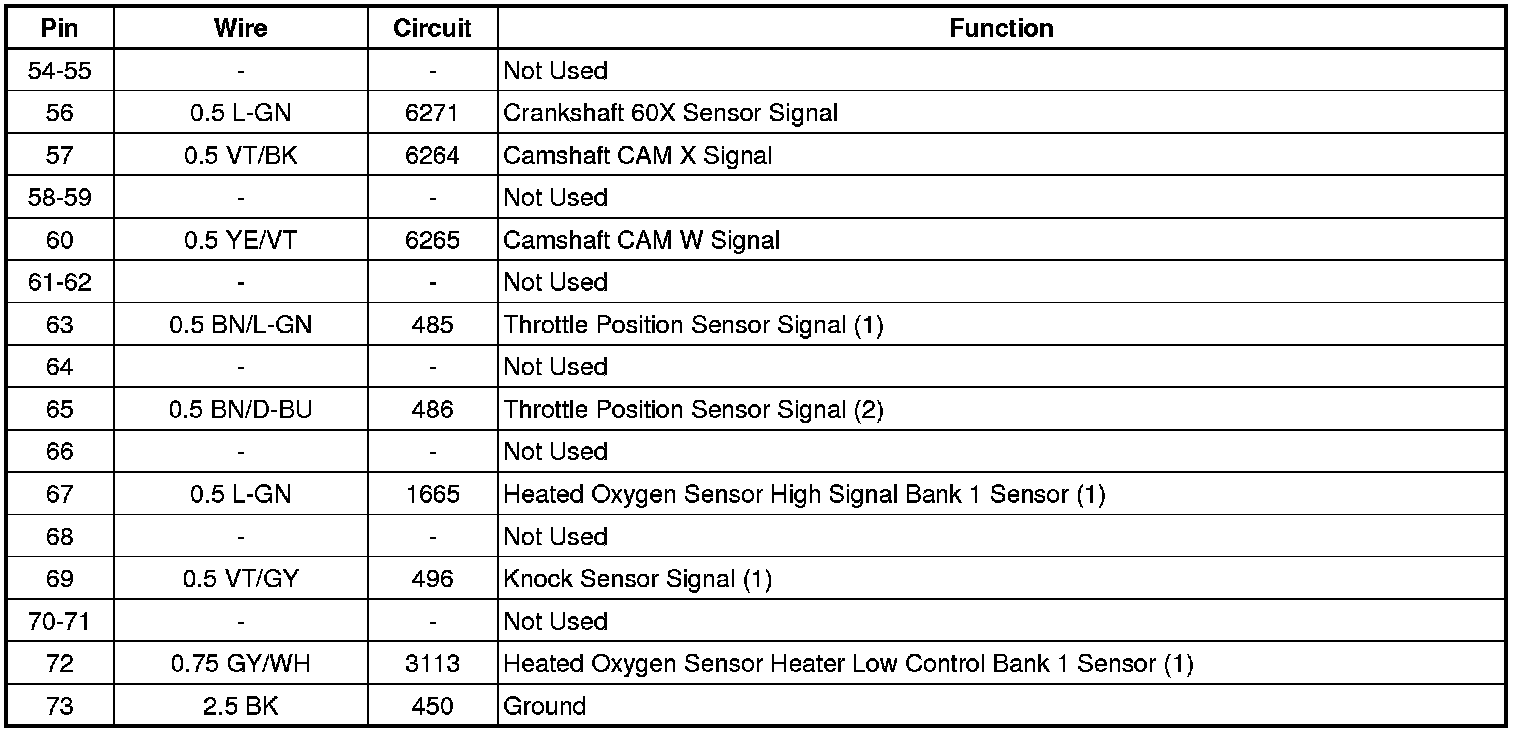 | Pin | Wire | Circuit | Function |
|---|---|---|---|
| 54-55 | - | - | Not Used |
| 56 | 0.5 L-GN | 6271 | Crankshaft 60X Sensor Signal |
| 57 | 0.5 VT/BK | 6264 | Camshaft CAM X Signal |
| 58-59 | - | - | Not Used |
| 60 | 0.5 YE/VT | 6265 | Camshaft CAM W Signal |
| 61-62 | - | - | Not Used |
| 63 | 0.5 BN/L-GN | 485 | Throttle Position Sensor Signal (1) |
| 64 | - | - | Not Used |
| 65 | 0.5 BN/D-BU | 486 | Throttle Position Sensor Signal (2) |
| 66 | - | - | Not Used |
| 67 | 0.5 L-GN | 1665 | Heated Oxygen Sensor High Signal Bank 1 Sensor (1) |
| 68 | - | - | Not Used |
| 69 | 0.5 VT/GY | 496 | Knock Sensor Signal (1) |
| 70-71 | - | - | Not Used |
| 72 | 0.75 GY/WH | 3113 | Heated Oxygen Sensor Heater Low Control Bank 1 Sensor (1) |
| 73 | 2.5 BK | 450 | Ground |